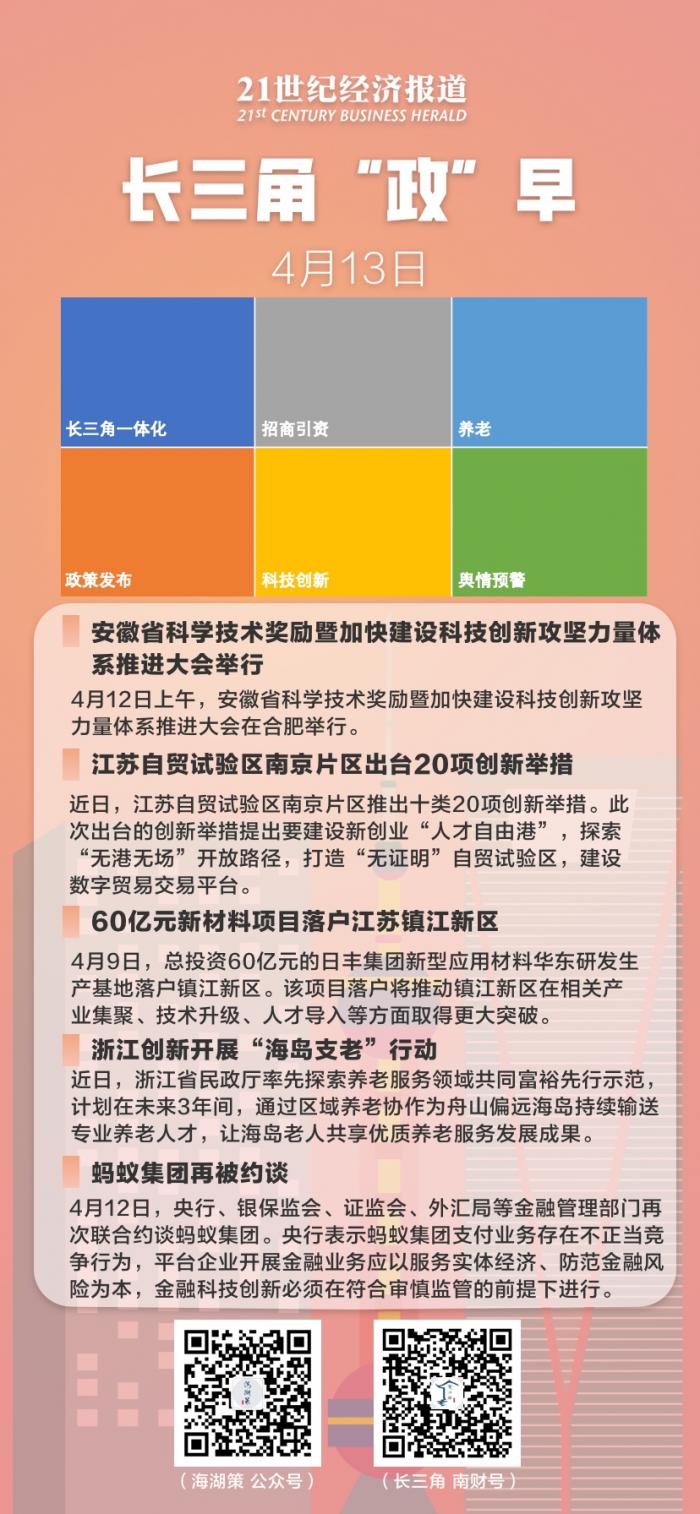 21世纪经济报道
21st CENTURY BUSINESS HERALD

长三角“政”早

4月13日

| 长三角一体化 | 招商引资 | 养老 |
|---|---|---|
| 政策发布 | 科技创新 | 舆情预警 |

安徽省科学技术奖励暨加快建设科技创新攻坚力量体系推进大会举行

4月12日上午，安徽省科学技术奖励暨加快建设科技创新攻坚力量体系推进大会在合肥举行。

江苏自贸试验区南京片区出台20项创新举措

近日，江苏自贸试验区南京片区推出十类20项创新举措。此次出台的创新举措提出要建设新创业“人才自由港”，探索“无港无场”开放路径，打造“无证明”自贸试验区，建设数字贸易交易平台。

60亿元新材料项目落户江苏镇江新区

4月9日，总投资60亿元的日丰集团新型应用材料华东研发生产基地落户镇江新区。该项目落户将推动镇江新区在相关产业集聚、技术升级、人才导入等方面取得更大突破。

浙江创新开展“海岛支老”行动

近日，浙江省民政厅率先探索养老服务领域共同富裕先行示范，计划在未来3年间，通过区域养老协作为舟山偏远海岛持续输送专业养老人才，让海岛老人共享优质养老服务发展成果。

蚂蚁集团再被约谈

4月12日，央行、银保监会、证监会、外汇局等金融管理部门再次联合约谈蚂蚁集团。央行表示蚂蚁集团支付业务存在不正当竞争行为，平台企业开展金融业务应以服务实体经济、防范金融风险为本，金融科技创新必须在符合审慎监管的前提下进行。

（海湖策 公众号）

（长三角 南财号）